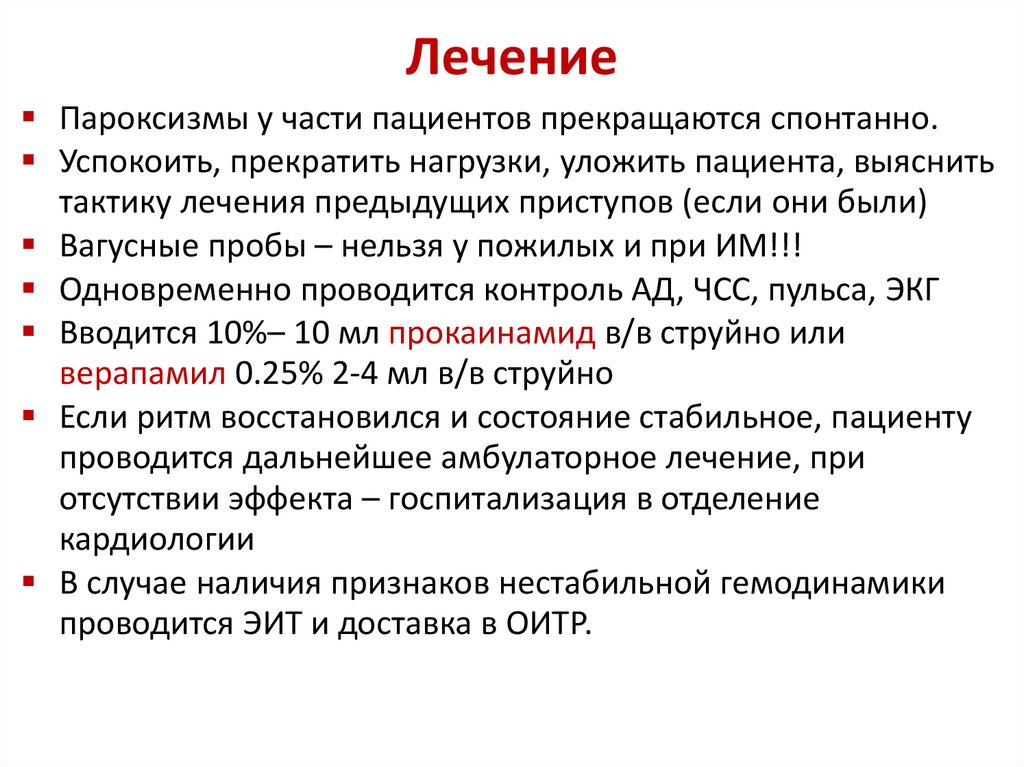 Лечение

▪ Пароксизмы у части пациентов прекращаются спонтанно.
▪ Успокоить, прекратить нагрузки, уложить пациента, выяснить тактику лечения предыдущих приступов (если они были)
▪ Вагусные пробы – нельзя у пожилых и при ИМ!!!
▪ Одновременно проводится контроль АД, ЧСС, пульса, ЭКГ
▪ Вводится 10%– 10 мл прокаинамид в/в струйно или верапамил 0.25% 2-4 мл в/в струйно
▪ Если ритм восстановился и состояние стабильное, пациенту проводится дальнейшее амбулаторное лечение, при отсутствии эффекта – госпитализация в отделение кардиологии
▪ В случае наличия признаков нестабильной гемодинамики проводится ЭИТ и доставка в ОИТР.